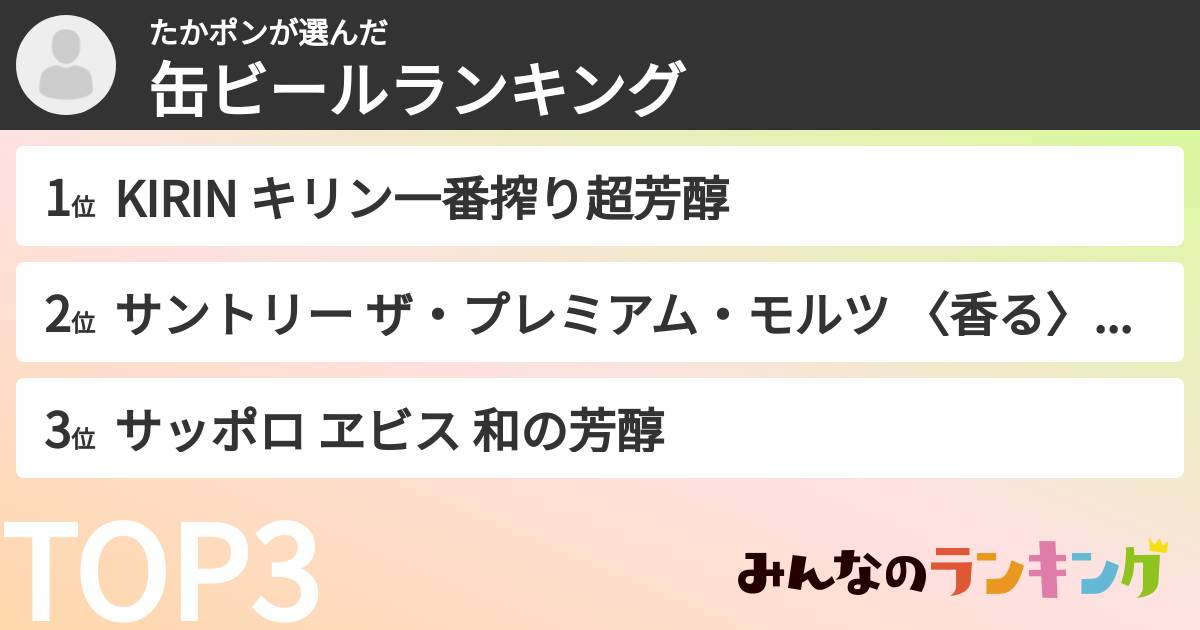 たかポンが選んだ
缶ビールランキング

1位 KIRIN キリン一番搾り超芳醇

2位 サントリー ザ・プレミアム・モルツ 〈香る〉...

3位 サッポロ ヱビス 和の芳醇

TOP3

みんなのランキング